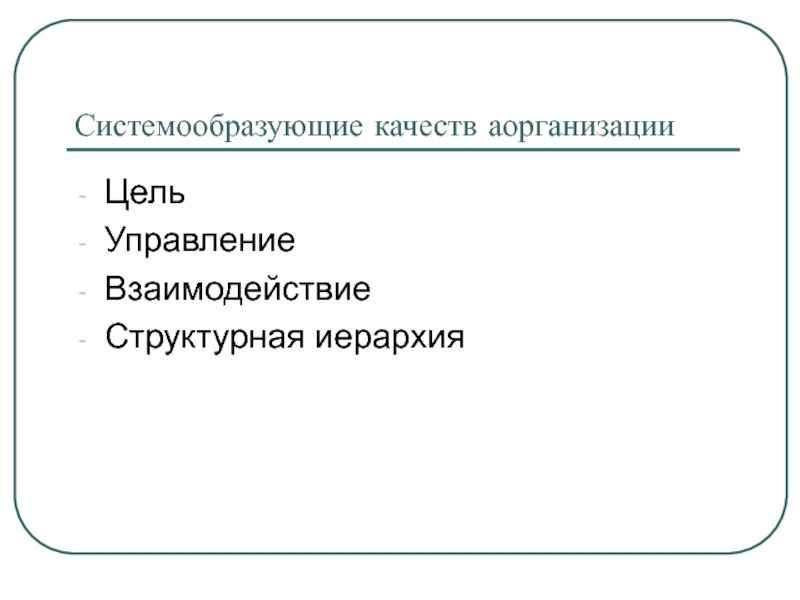 Системообразующие качеств аорганизации

- Цель
- Управление
- Взаимодействие
- Структурная иерархия